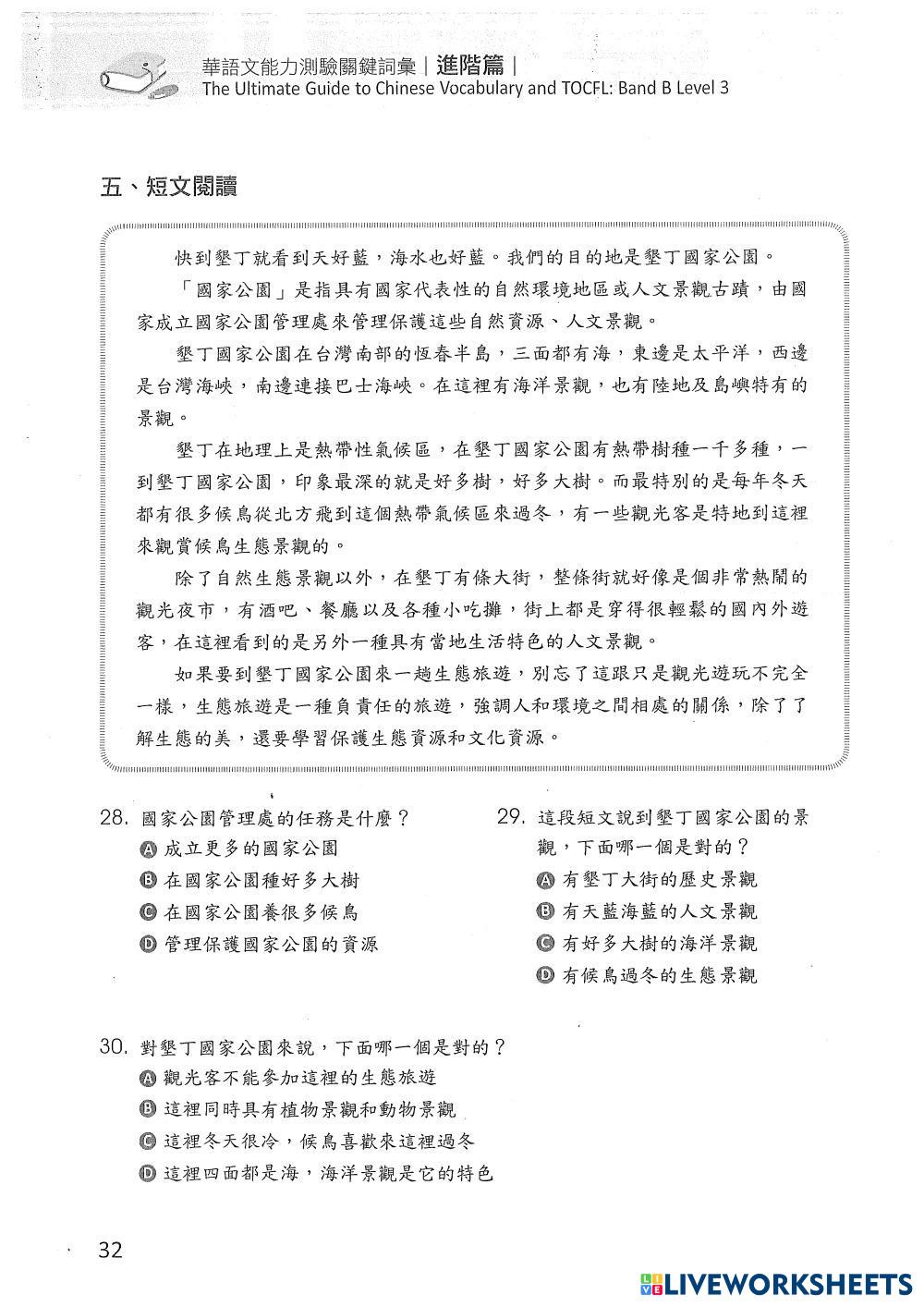 華語文能力測驗關鍵詞彙｜進階篇｜
The Ultimate Guide to Chinese Vocabulary and TOCFL: Band B Level 3

五、短文閱讀

快到墾丁就看到天好藍，海水也好藍。我們的目的地是墾丁國家公園。

「國家公園」是指具有國家代表性的自然環境地區或人文景觀古蹟，由國家成立國家公園管理處來管理保護這些自然資源、人文景觀。

墾丁國家公園在台灣南部的恆春半島，三面都有海，東邊是太平洋，西邊是台灣海峽，南邊連接巴士海峽。在這裡有海洋景觀，也有陸地及島嶼特有的景觀。

墾丁在地理上是熱帶性氣候區，在墾丁國家公園有熱帶樹種一千多種，一到墾丁國家公園，印象最深的就是好多樹，好多大樹。而最特別的是每年冬天都有很多候鳥從北方飛到這個熱帶氣候區來過冬，有一些觀光客是特地到這裡來觀賞候鳥生態景觀的。

除了自然生態景觀以外，在墾丁有條大街，整條街就好像是個非常熱鬧的觀光夜市，有酒吧、餐廳以及各種小吃攤，街上都是穿得很輕鬆的國內外遊客，在這裡看到的是另外一種具有當地生活特色的人文景觀。

如果要到墾丁國家公園來一趟生態旅遊，別忘了這跟只是觀光遊玩不完全一樣，生態旅遊是一種負責任的旅遊，強調人和環境之間相處的關係，除了了解生態的美，還要學習保護生態資源和文化資源。

28. 國家公園管理處的任務是什麼？
Ⓐ 成立更多的國家公園
Ⓑ 在國家公園種好多大樹
Ⓒ 在國家公園養很多候鳥
Ⓓ 管理保護國家公園的資源

29. 這段短文說到墾丁國家公園的景觀，下面哪一個是對的？
Ⓐ 有墾丁大街的歷史景觀
Ⓑ 有天藍海藍的人文景觀
Ⓒ 有好多大樹的海洋景觀
Ⓓ 有候鳥過冬的生態景觀

30. 對墾丁國家公園來說，下面哪一個是對的？
Ⓐ 觀光客不能參加這裡的生態旅遊
Ⓑ 這裡同時具有植物景觀和動物景觀
Ⓒ 這裡冬天很冷，候鳥喜歡來這裡過冬
Ⓓ 這裡四面都是海，海洋景觀是它的特色

32

LIVEWORKSHEETS